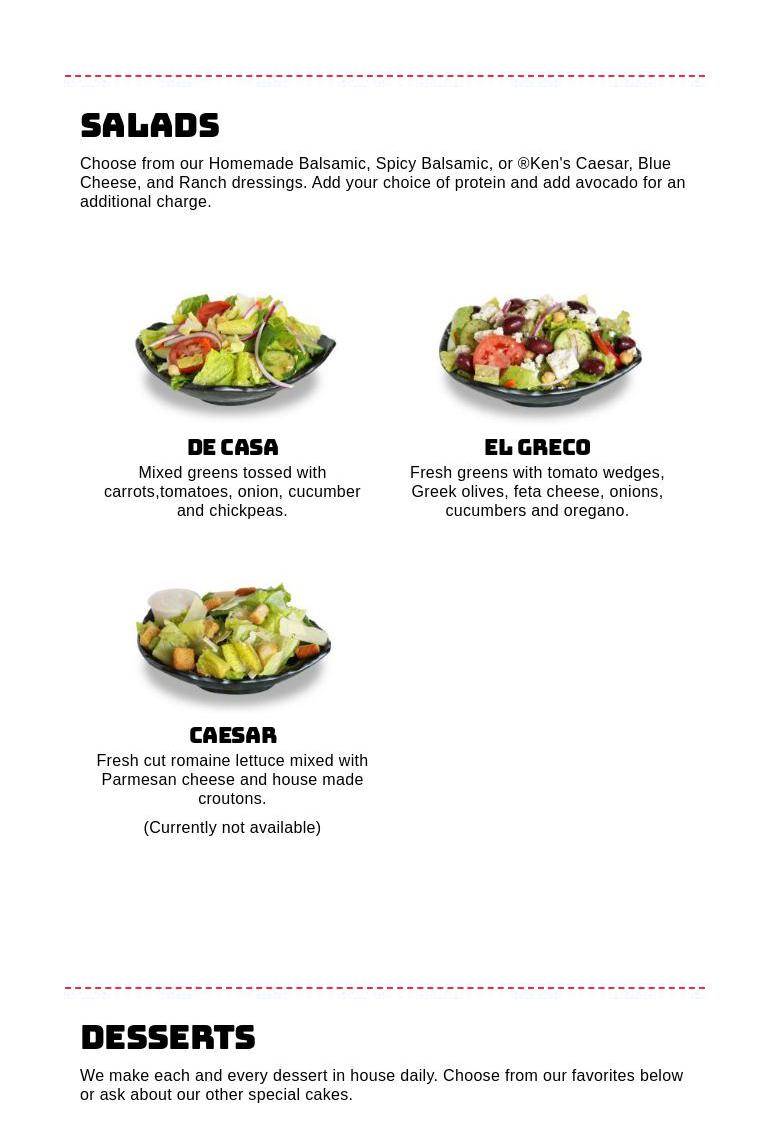 SALADS

Choose from our Homemade Balsamic, Spicy Balsamic, or ®Ken's Caesar, Blue Cheese, and Ranch dressings. Add your choice of protein and add avocado for an additional charge.

DE CASA
Mixed greens tossed with carrots,tomatoes, onion, cucumber and chickpeas.

EL GRECO
Fresh greens with tomato wedges, Greek olives, feta cheese, onions, cucumbers and oregano.

CAESAR
Fresh cut romaine lettuce mixed with Parmesan cheese and house made croutons.

(Currently not available)

DESSERTS

We make each and every dessert in house daily. Choose from our favorites below or ask about our other special cakes.